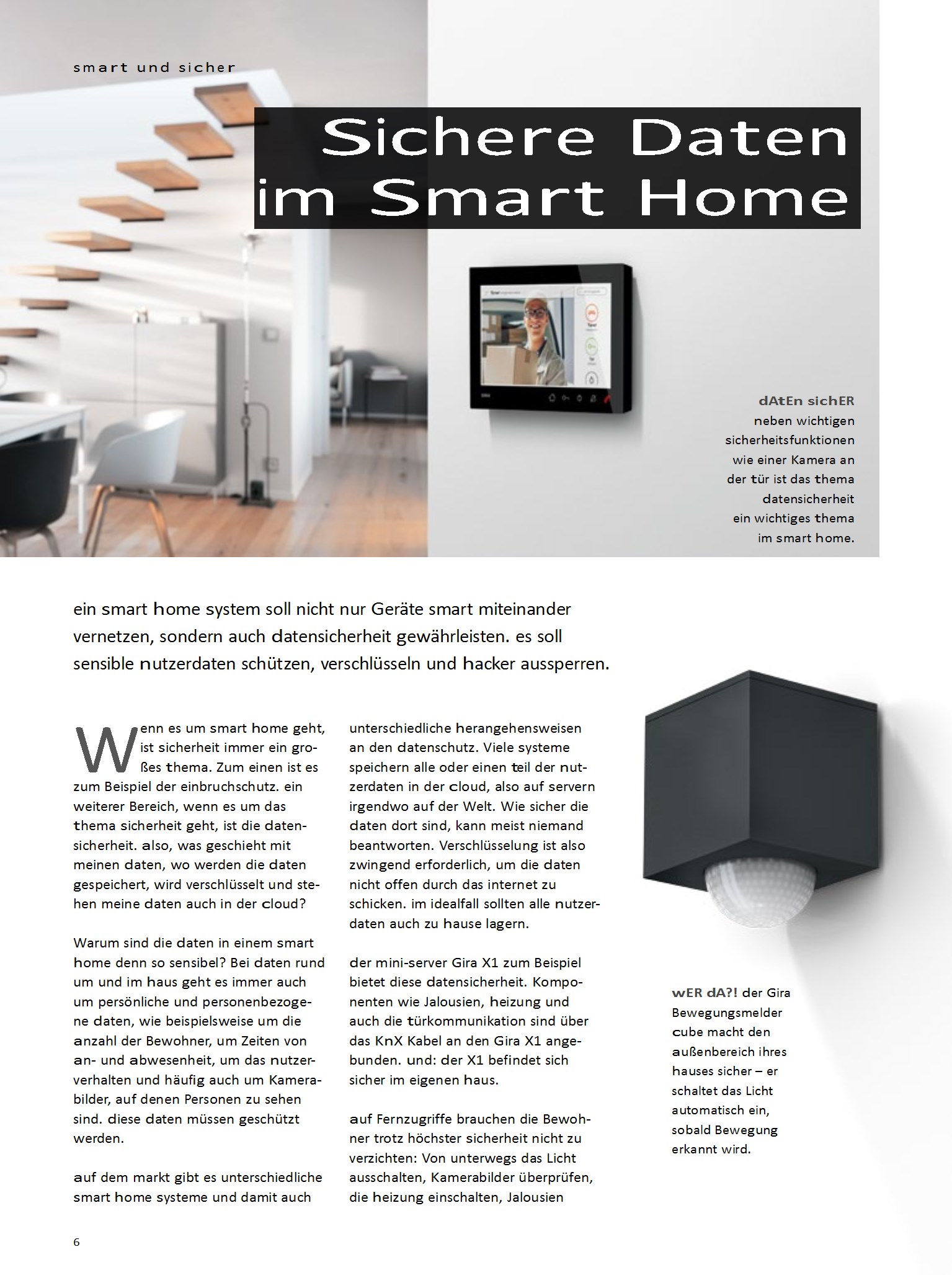 smart und sicher

Sichere Daten im Smart Home

dAtEn sichER neben wichtigen sicherheitsfunktionen wie einer Kamera an der tür ist das thema datensicherheit ein wichtiges thema im smart home.

ein smart home system soll nicht nur Geräte smart miteinander vernetzen, sondern auch datensicherheit gewährleisten. es soll sensible nutzerdaten schützen, verschlüsseln und hacker aussperren.

Wenn es um smart home geht, ist sicherheit immer ein großes thema. Zum einen ist es zum Beispiel der einbruchschutz. ein weiterer Bereich, wenn es um das thema sicherheit geht, ist die datensicherheit. also, was geschieht mit meinen daten, wo werden die daten gespeichert, wird verschlüsselt und stehen meine daten auch in der cloud?

Warum sind die daten in einem smart home denn so sensibel? Bei daten rund um und im haus geht es immer auch um persönliche und personenbezogene daten, wie beispielsweise um die anzahl der Bewohner, um Zeiten von an- und abwesenheit, um das nutzerverhalten und häufig auch um Kamerabilder, auf denen Personen zu sehen sind. diese daten müssen geschützt werden.

auf dem markt gibt es unterschiedliche smart home systeme und damit auch unterschiedliche herangehensweisen an den datenschutz. Viele systeme speichern alle oder einen teil der nutzerdaten in der cloud, also auf servern irgendwo auf der Welt. Wie sicher die daten dort sind, kann meist niemand beantworten. Verschlüsselung ist also zwingend erforderlich, um die daten nicht offen durch das internet zu schicken. im idealfall sollten alle nutzerdaten auch zu hause lagern.

der mini-server Gira X1 zum Beispiel bietet diese datensicherheit. Komponenten wie Jalousien, heizung und auch die türkommunikation sind über das KnX Kabel an den Gira X1 angebunden. und: der X1 befindet sich sicher im eigenen haus.

auf Fernzugriffe brauchen die Bewohner trotz höchster sicherheit nicht zu verzichten: Von unterwegs das Licht ausschalten, Kamerabilder überprüfen, die heizung einschalten, Jalousien

wER dA?! der Gira Bewegungsmelder cube macht den außenbereich ihres hauses sicher – er schaltet das Licht automatisch ein, sobald Bewegung erkannt wird.

6